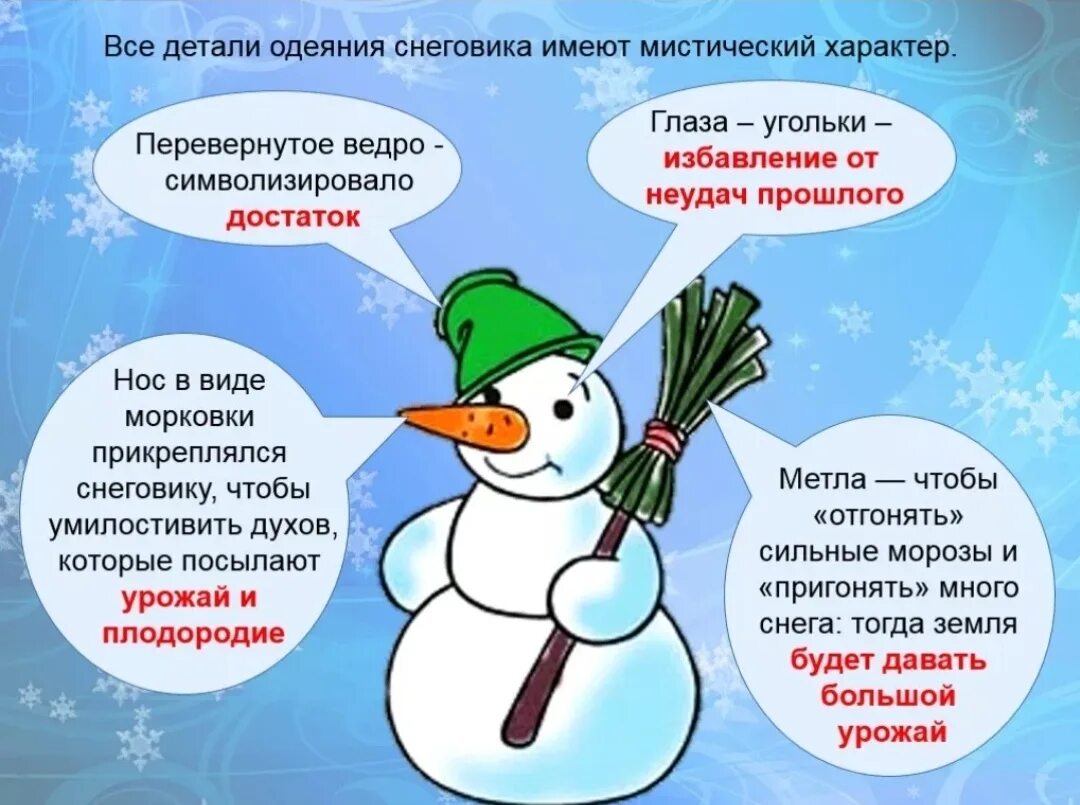 Все детали одеяния снеговика имеют мистический характер.

Перевернутое ведро - символизировало достаток

Глаза – угольки – избавление от неудач прошлого

Нос в виде морковки прикреплялся снеговику, чтобы умилостивить духов, которые посылают урожай и плодородие

Метла — чтобы «отгонять» сильные морозы и «пригонять» много снега: тогда земля будет давать большой урожай